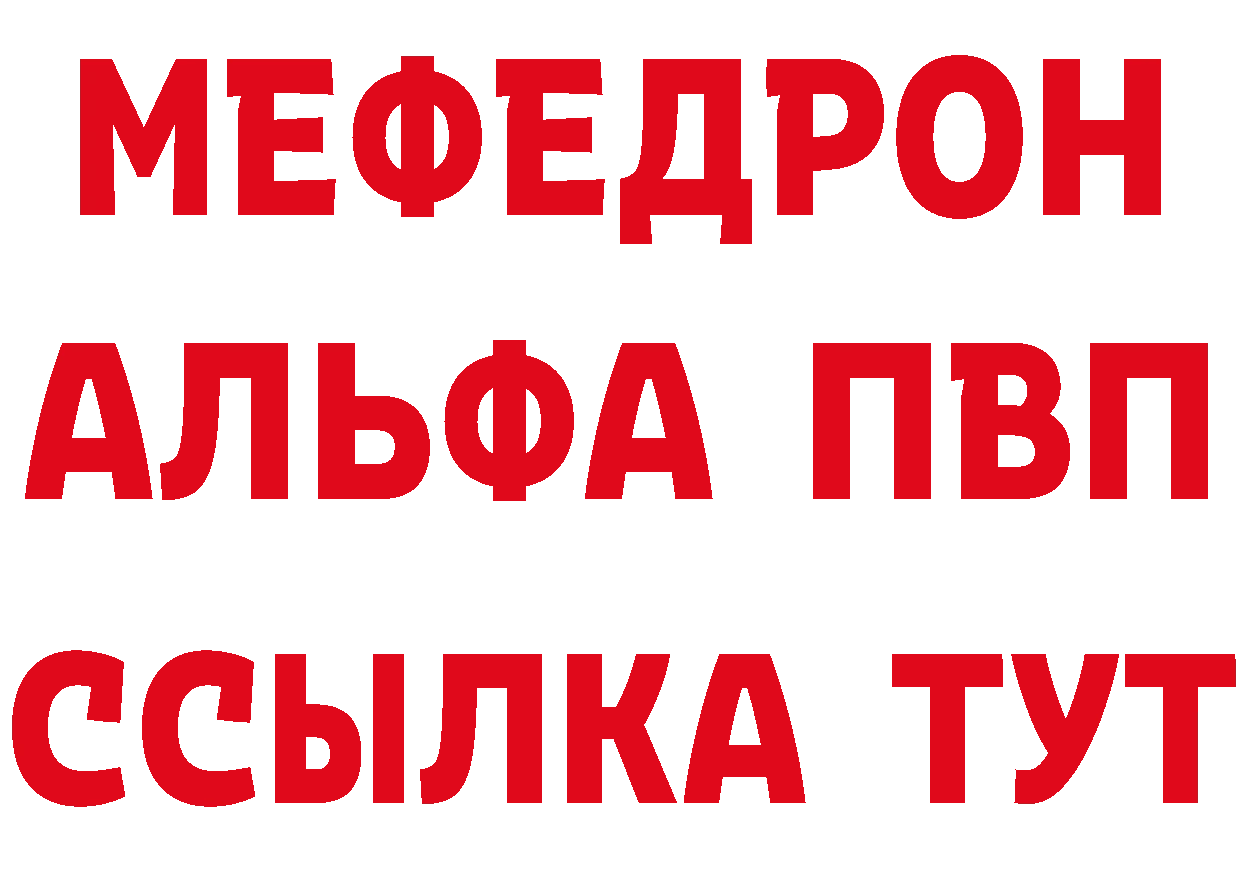 МЕФЕДРОН
АЛЬФА ПВП
ССЫЛКА ТУТ